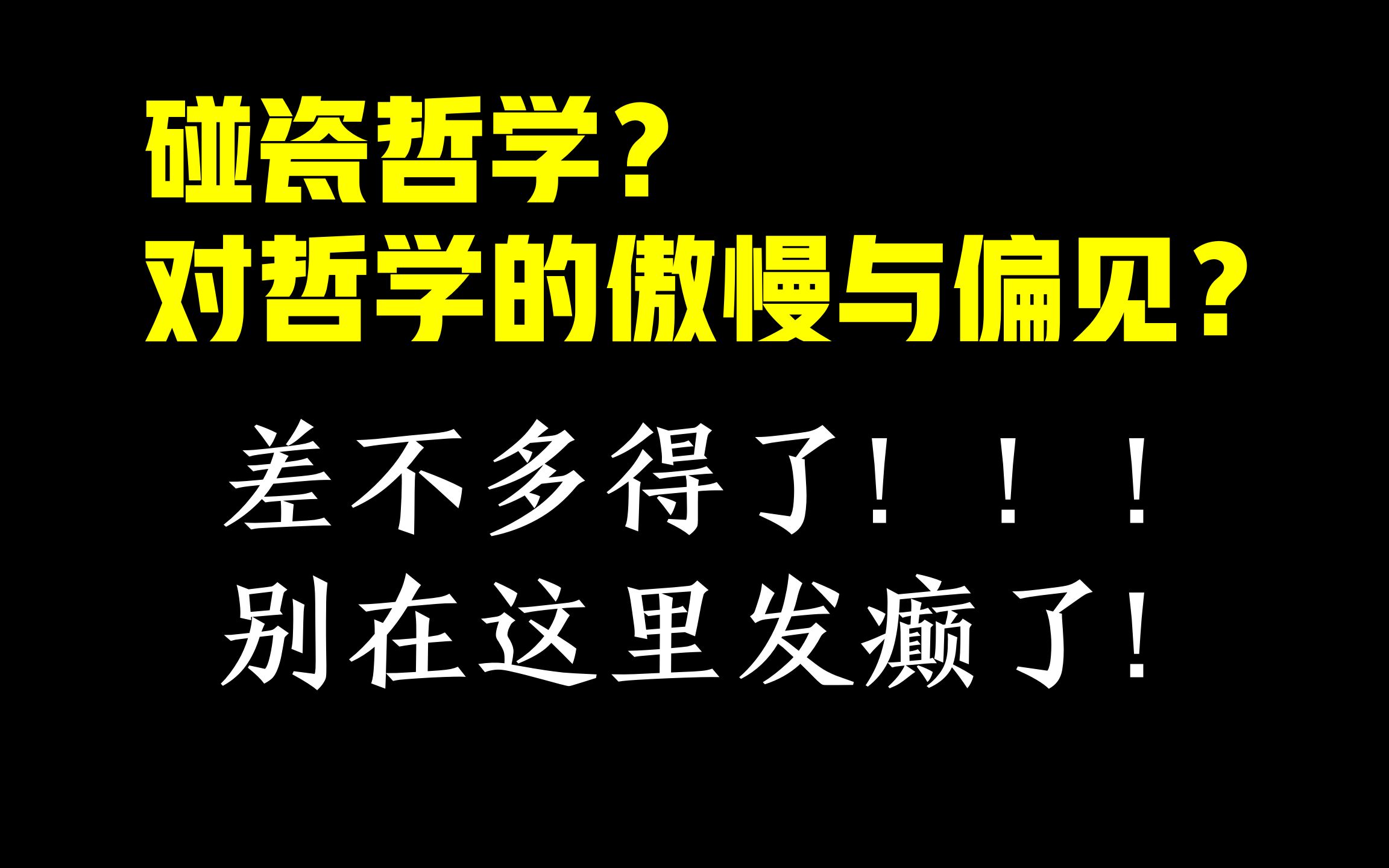 碰瓷哲学？
对哲学的傲慢与偏见？

差不多得了！！！
别在这里发癫了！